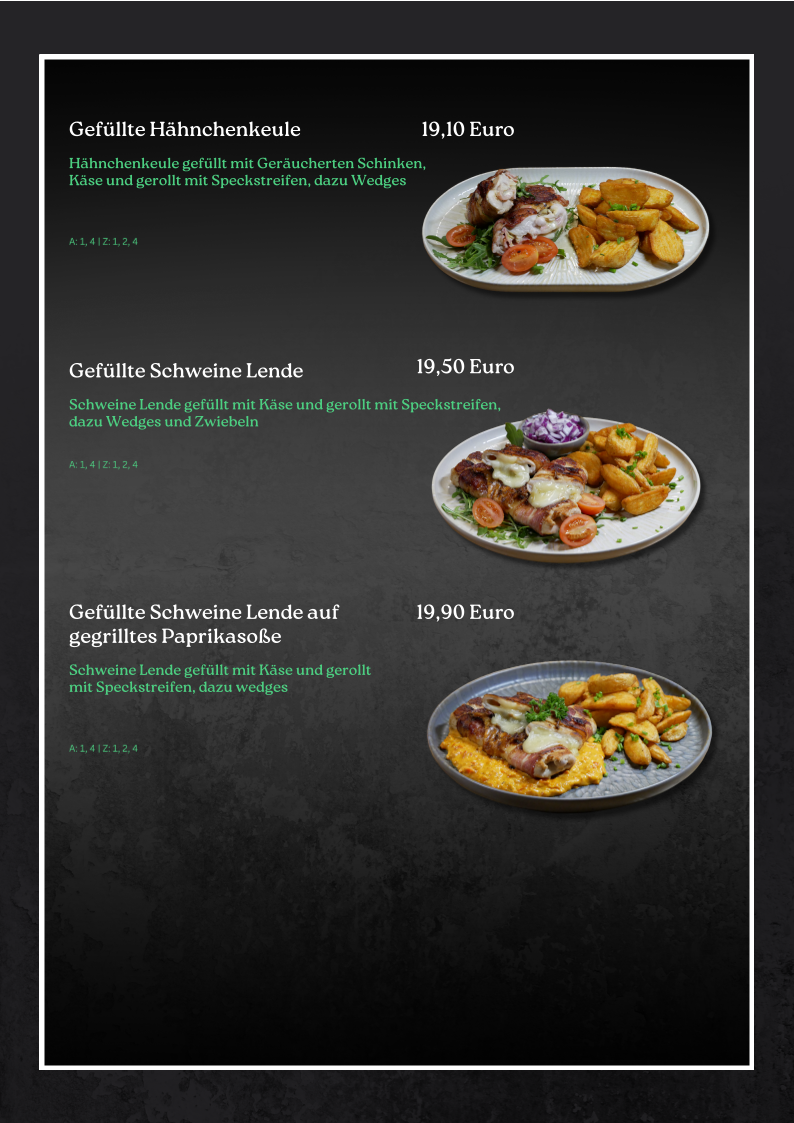 Gefüllte Hähnchenkeule

19,10 Euro

Hähnchenkeule gefüllt mit Geräucherten Schinken, Käse und gerollt mit Speckstreifen, dazu Wedges

A: 1, 4 | Z: 1, 2, 4

Gefüllte Schweine Lende

19,50 Euro

Schweine Lende gefüllt mit Käse und gerollt mit Speckstreifen, dazu Wedges und Zwiebeln

A: 1, 4 | Z: 1, 2, 4

Gefüllte Schweine Lende auf gegrilltes Paprikasoße

19,90 Euro

Schweine Lende gefüllt mit Käse und gerollt mit Speckstreifen, dazu wedges

A: 1, 4 | Z: 1, 2, 4